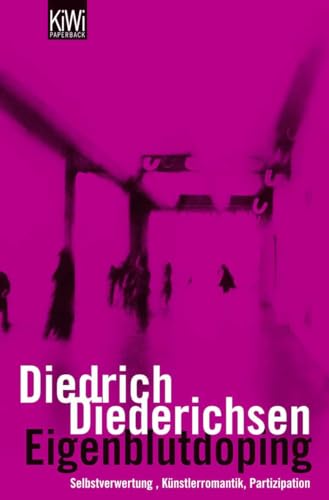 KiWi
PAPERBACK

Diedrich
Diederichsen
Eigenblutdoping
Selbstverwertung , Künstlerromantik, Partizipation